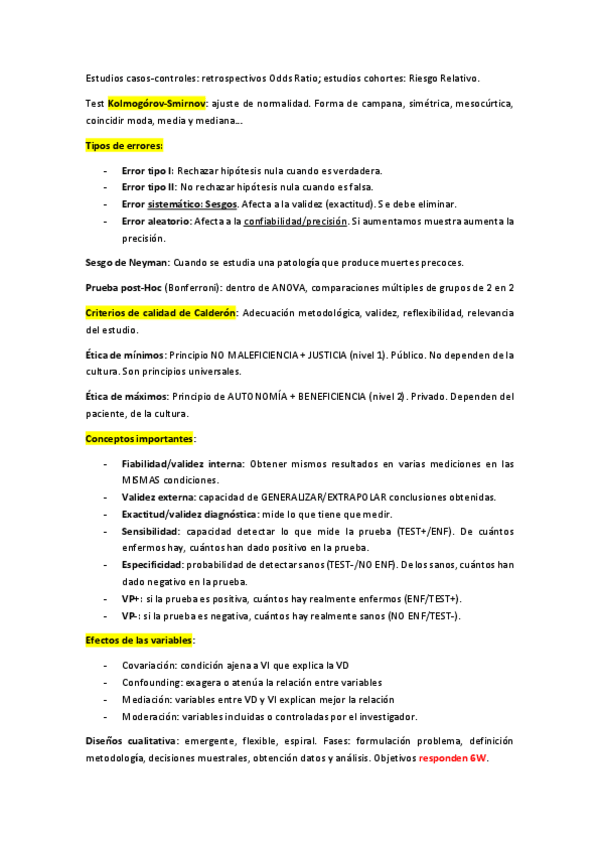 Estudios casos-controles: retrospectivos Odds Ratio; estudios cohortes: Riesgo Relativo.

Test Kolmogórov-Smirnov: ajuste de normalidad. Forma de campana, simétrica, mesocúrtica, coincidir moda, media y mediana…

Tipos de errores:

- Error tipo I: Rechazar hipótesis nula cuando es verdadera.
- Error tipo II: No rechazar hipótesis nula cuando es falsa.
- Error sistemático: Sesgos. Afecta a la validez (exactitud). Se debe eliminar.
- Error aleatorio: Afecta a la confiabilidad/precisión. Si aumentamos muestra aumenta la precisión.

Sesgo de Neyman: Cuando se estudia una patología que produce muertes precoces.

Prueba post-Hoc (Bonferroni): dentro de ANOVA, comparaciones múltiples de grupos de 2 en 2

Criterios de calidad de Calderón: Adecuación metodológica, validez, reflexibilidad, relevancia del estudio.

Ética de mínimos: Principio NO MALEFICIENCIA + JUSTICIA (nivel 1). Público. No dependen de la cultura. Son principios universales.

Ética de máximos: Principio de AUTONOMÍA + BENEFICIENCIA (nivel 2). Privado. Dependen del paciente, de la cultura.

Conceptos importantes:

- Fiabilidad/validez interna: Obtener mismos resultados en varias mediciones en las MISMAS condiciones.
- Validez externa: capacidad de GENERALIZAR/EXTRAPOLAR conclusiones obtenidas.
- Exactitud/validez diagnóstica: mide lo que tiene que medir.
- Sensibilidad: capacidad detectar lo que mide la prueba (TEST+/ENF). De cuántos enfermos hay, cuántos han dado positivo en la prueba.
- Especificidad: probabilidad de detectar sanos (TEST-/NO ENF). De los sanos, cuántos han dado negativo en la prueba.
- VP+: si la prueba es positiva, cuántos hay realmente enfermos (ENF/TEST+).
- VP-: si la prueba es negativa, cuántos hay realmente sanos (NO ENF/TEST-).

Efectos de las variables:

- Covariación: condición ajena a VI que explica la VD
- Confounding: exagera o atenúa la relación entre variables
- Mediación: variables entre VD y VI explican mejor la relación
- Moderación: variables incluidas o controladas por el investigador.

Diseños cualitativa: emergente, flexible, espiral. Fases: formulación problema, definición metodología, decisiones muestrales, obtención datos y análisis. Objetivos responden 6W.